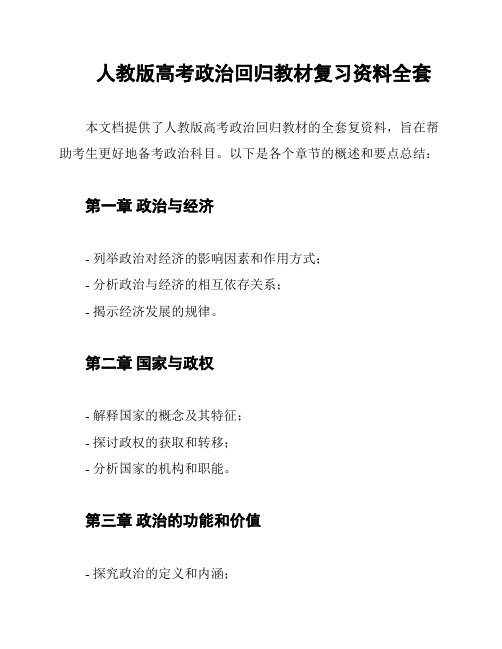 人教版高考政治回归教材复习资料全套

本文档提供了人教版高考政治回归教材的全套复资料，旨在帮助考生更好地备考政治科目。以下是各个章节的概述和要点总结：

第一章 政治与经济

- 列举政治对经济的影响因素和作用方式；
- 分析政治与经济的相互依存关系；
- 揭示经济发展的规律。

第二章 国家与政权

- 解释国家的概念及其特征；
- 探讨政权的获取和转移；
- 分析国家的机构和职能。

第三章 政治的功能和价值

- 探究政治的定义和内涵；